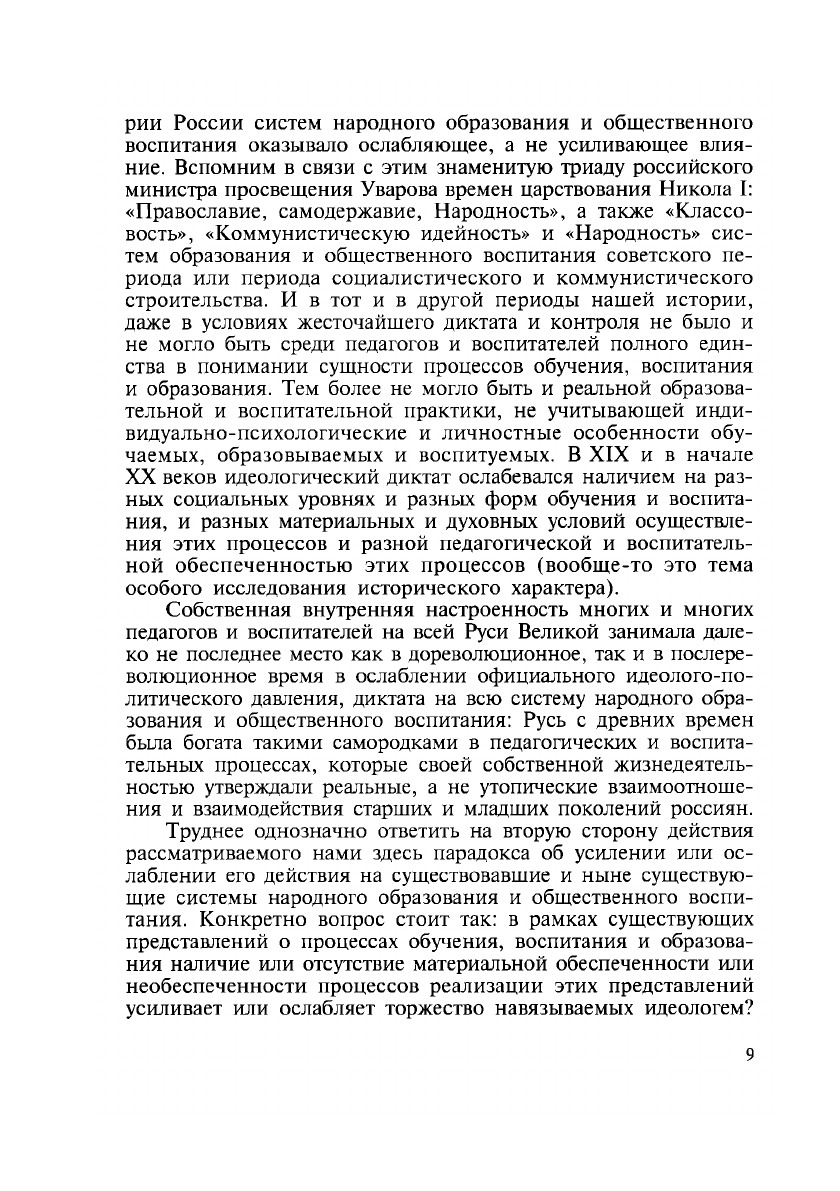 рии России систем народного образования и общественного воспитания оказывало ослабляющее, а не усиливающее влияние. Вспомним в связи с этим знаменитую триаду российского министра просвещения Уварова времен царствования Никола I: «Православие, самодержавие, Народность», а также «Классовость», «Коммунистическую идейность» и «Народность» систем образования и общественного воспитания советского периода или периода социалистического и коммунистического строительства. И в тот и в другой периоды нашей истории, даже в условиях жесточайшего диктата и контроля не было и не могло быть среди педагогов и воспитателей полного единства в понимании сущности процессов обучения, воспитания и образования. Тем более не могло быть и реальной образовательной и воспитательной практики, не учитывающей индивидуально-психологические и личностные особенности обучаемых, образовываемых и воспитуемых. В XIX и в начале XX веков идеологический диктат ослабевался наличием на разных социальных уровнях и разных форм обучения и воспитания, и разных материальных и духовных условий осуществления этих процессов и разной педагогической и воспитательной обеспеченностью этих процессов (вообще-то это тема особого исследования исторического характера).

Собственная внутренняя настроенность многих и многих педагогов и воспитателей на всей Руси Великой занимала далеко не последнее место как в дореволюционное, так и в послереволюционное время в ослаблении официального идеолого-политического давления, диктата на всю систему народного образования и общественного воспитания: Русь с древних времен была богата такими самородками в педагогических и воспитательных процессах, которые своей собственной жизнедеятельностью утверждали реальные, а не утопические взаимоотношения и взаимодействия старших и младших поколений россиян.

Труднее однозначно ответить на вторую сторону действия рассматриваемого нами здесь парадокса об усилении или ослаблении его действия на существовавшие и ныне существующие системы народного образования и общественного воспитания. Конкретно вопрос стоит так: в рамках существующих представлений о процессах обучения, воспитания и образования наличие или отсутствие материальной обеспеченности или необеспеченности процессов реализации этих представлений усиливает или ослабляет торжество навязываемых идеологем?

9